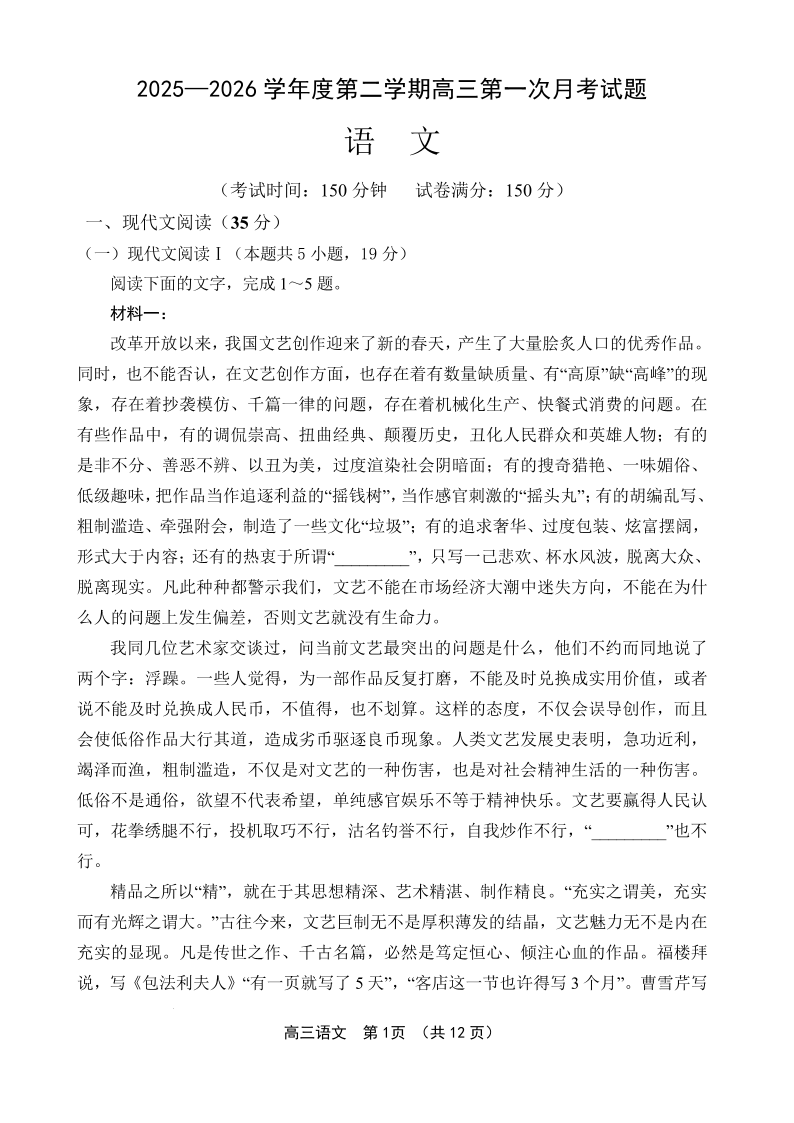 2025—2026 学年度第二学期高三第一次月考试题

语　文

（考试时间：150 分钟　　试卷满分：150 分）

一、现代文阅读（35 分）

（一）现代文阅读 I（本题共 5 小题，19 分）

阅读下面的文字，完成 1～5 题。

材料一：

改革开放以来，我国文艺创作迎来了新的春天，产生了大量脍炙人口的优秀作品。同时，也不能否认，在文艺创作方面，也存在着有数量缺质量、有“高原”缺“高峰”的现象，存在着抄袭模仿、千篇一律的问题，存在着机械化生产、快餐式消费的问题。在有些作品中，有的调侃崇高、扭曲经典、颠覆历史，丑化人民群众和英雄人物；有的是非不分、善恶不辨、以丑为美，过度渲染社会阴暗面；有的搜奇猎艳、一味媚俗、低级趣味，把作品当作追逐利益的“摇钱树”，当作感官刺激的“摇头丸”；有的胡编乱写、粗制滥造、牵强附会，制造了一些文化“垃圾”；有的追求奢华、过度包装、炫富摆阔，形式大于内容；还有的热衷于所谓“________”，只写一己悲欢、杯水风波，脱离大众、脱离现实。凡此种种都警示我们，文艺不能在市场经济大潮中迷失方向，不能在为什么人的问题上发生偏差，否则文艺就没有生命力。

我同几位艺术家交谈过，问当前文艺最突出的问题是什么，他们不约而同地说了两个字：浮躁。一些人觉得，为一部作品反复打磨，不能及时兑换成实用价值，或者说不能及时兑换成人民币，不值得，也不划算。这样的态度，不仅会误导创作，而且会使低俗作品大行其道，造成劣币驱逐良币现象。人类文艺发展史表明，急功近利，竭泽而渔，粗制滥造，不仅是对文艺的一种伤害，也是对社会精神生活的一种伤害。低俗不是通俗，欲望不代表希望，单纯感官娱乐不等于精神快乐。文艺要赢得人民认可，花拳绣腿不行，投机取巧不行，沽名钓誉不行，自我炒作不行，“________”也不行。

精品之所以“精”，就在于其思想精深、艺术精湛、制作精良。“充实之谓美，充实而有光辉之谓大。”古往今来，文艺巨制无不是厚积薄发的结晶，文艺魅力无不是内在充实的显现。凡是传世之作、千古名篇，必然是笃定恒心、倾注心血的作品。福楼拜说，写《包法利夫人》“有一页就写了 5 天”，“客店这一节也许得写 3 个月”。曹雪芹写

高三语文　第 1页　（共 12 页）